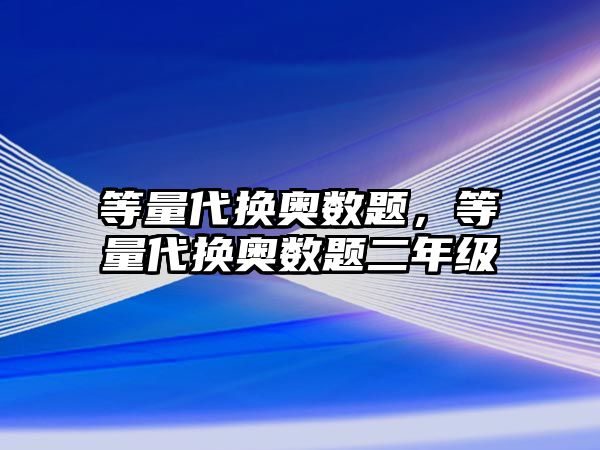 等量代换奥数题，等量代换奥数题二年级